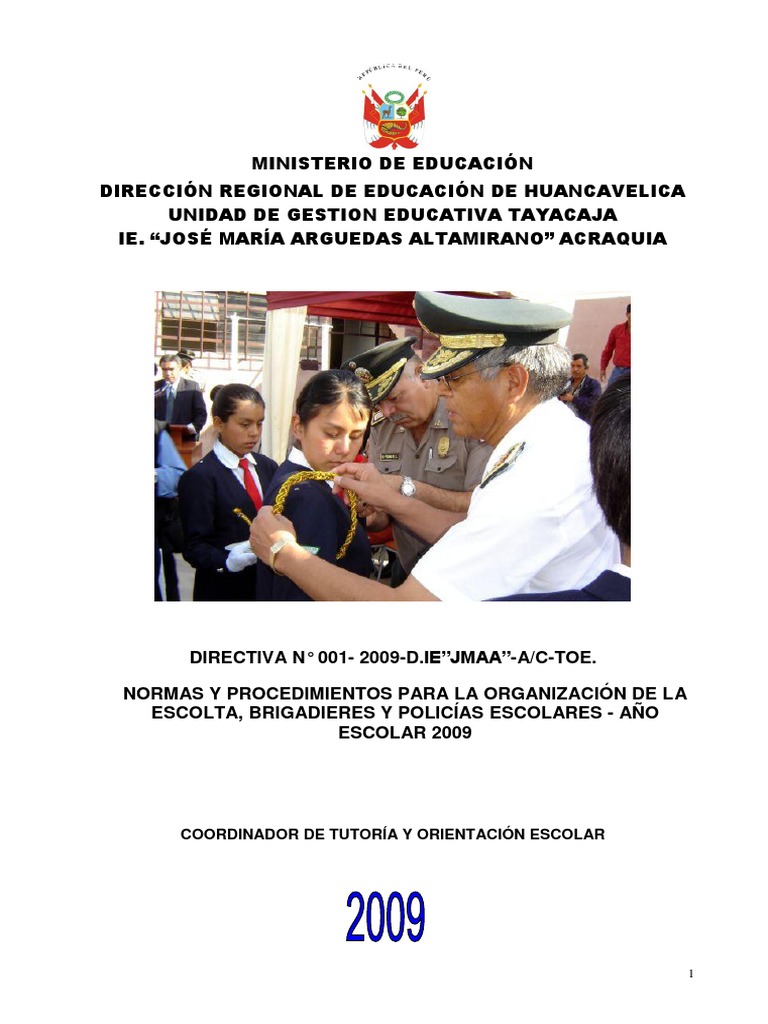 REPÚBLICA DEL PERÚ

MINISTERIO DE EDUCACIÓN
DIRECCIÓN REGIONAL DE EDUCACIÓN DE HUANCAVELICA
UNIDAD DE GESTION EDUCATIVA TAYACAJA
IE. “JOSÉ MARÍA ARGUEDAS ALTAMIRANO” ACRAQUIA

DIRECTIVA N° 001- 2009-D.IE”JMAA”-A/C-TOE.

NORMAS Y PROCEDIMIENTOS PARA LA ORGANIZACIÓN DE LA ESCOLTA, BRIGADIERES Y POLICÍAS ESCOLARES - AÑO ESCOLAR 2009

COORDINADOR DE TUTORÍA Y ORIENTACIÓN ESCOLAR

2009

1